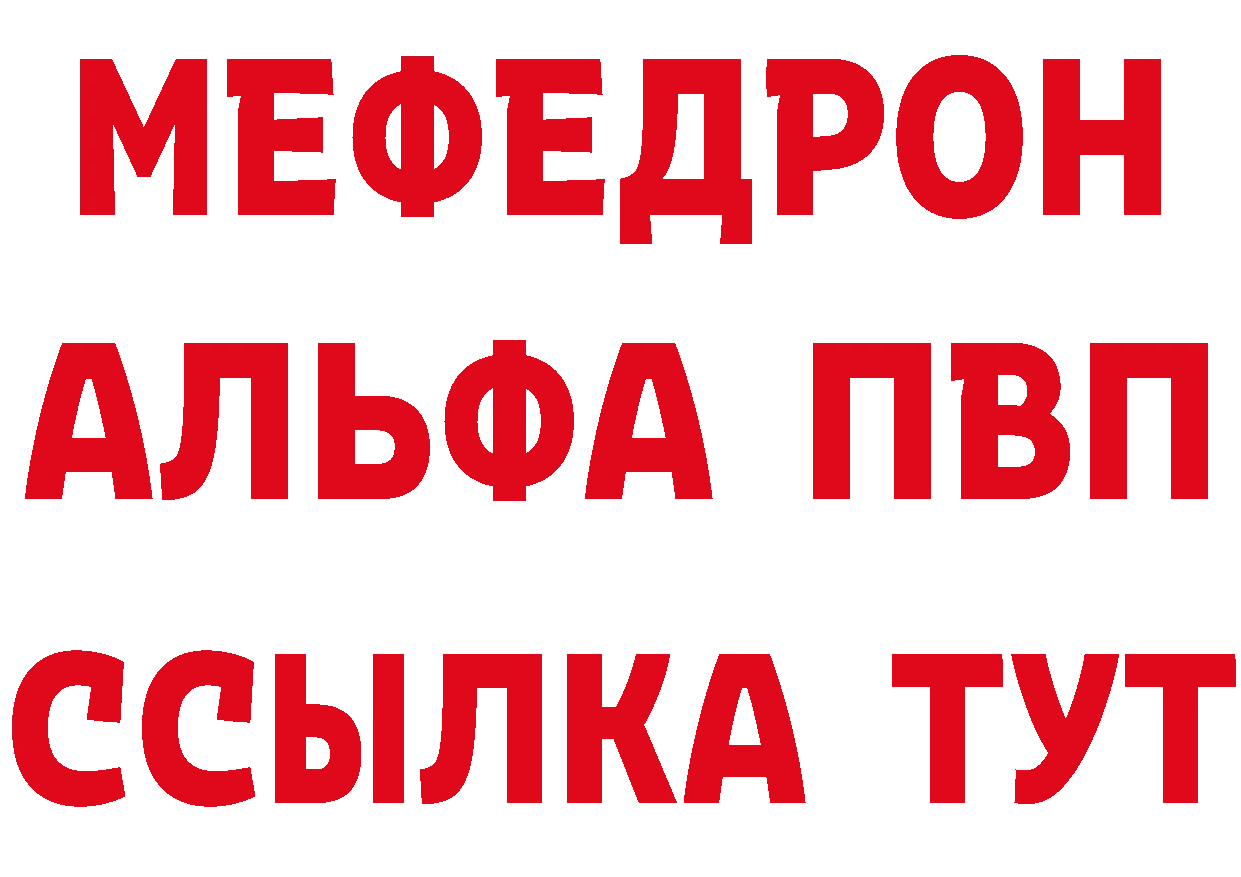 МЕФЕДРОН
АЛЬФА ПВП
ССЫЛКА ТУТ